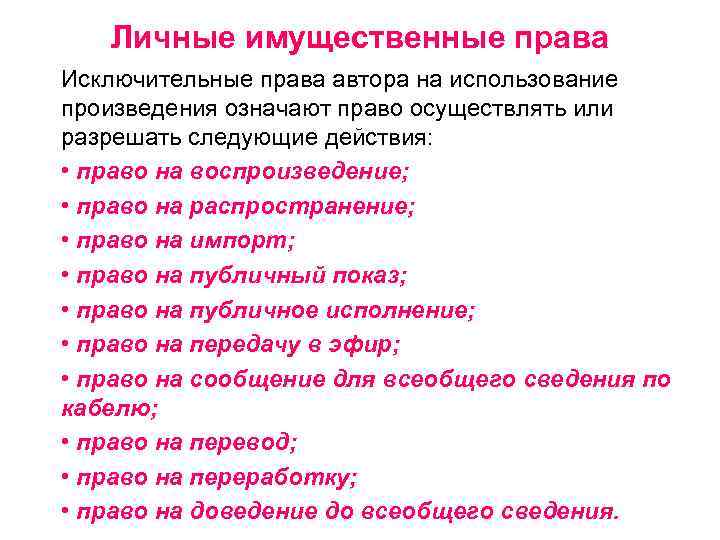 Личные имущественные права

Исключительные права автора на использование произведения означают право осуществлять или разрешать следующие действия:

• право на воспроизведение;
• право на распространение;
• право на импорт;
• право на публичный показ;
• право на публичное исполнение;
• право на передачу в эфир;
• право на сообщение для всеобщего сведения по кабелю;
• право на перевод;
• право на переработку;
• право на доведение до всеобщего сведения.